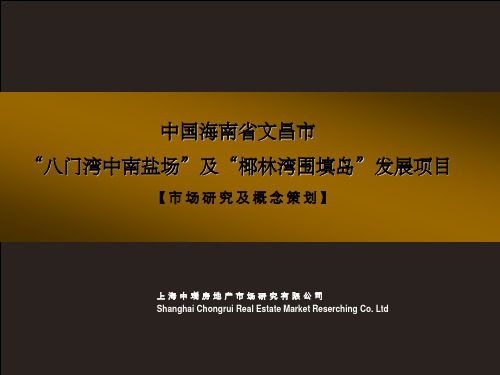 中国海南省文昌市
“八门湾中南盐场”及“椰林湾围填岛”发展项目
【市场研究及概念策划】

上海中瑞房地产市场研究有限公司
Shanghai Chongrui Real Estate Market Reserching Co. Ltd